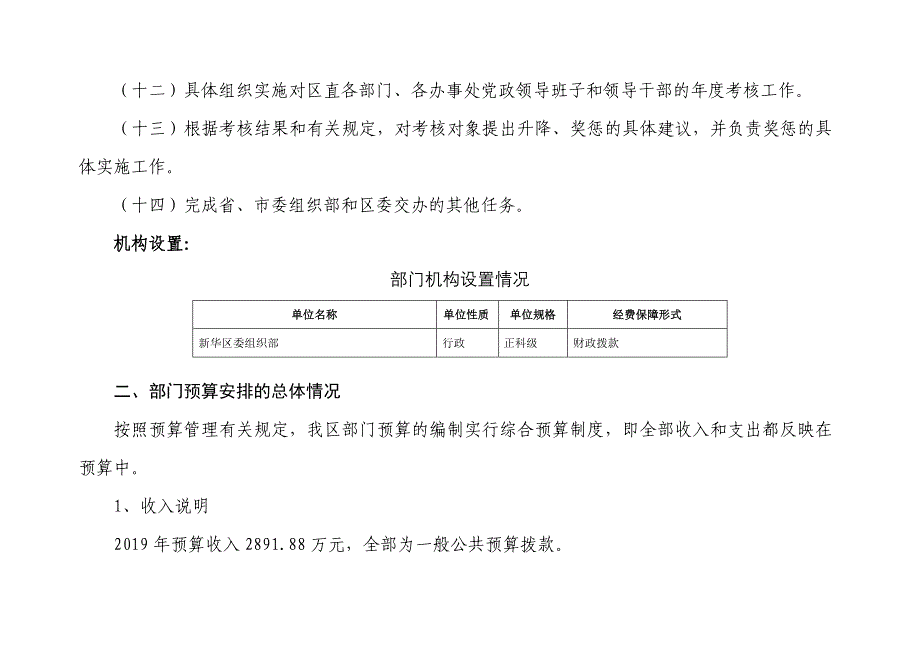 （十二）具体组织实施对区直各部门、各办事处党政领导班子和领导干部的年度考核工作。

（十三）根据考核结果和有关规定，对考核对象提出升降、奖惩的具体建议，并负责奖惩的具体实施工作。

（十四）完成省、市委组织部和区委交办的其他任务。

机构设置：

部门机构设置情况

| 单位名称 | 单位性质 | 单位规格 | 经费保障形式 |
|---|---|---|---|
| 新华区委组织部 | 行政 | 正科级 | 财政拨款 |

二、部门预算安排的总体情况

按照预算管理有关规定，我区部门预算的编制实行综合预算制度，即全部收入和支出都反映在预算中。

1、收入说明

2019 年预算收入 2891.88 万元，全部为一般公共预算拨款。